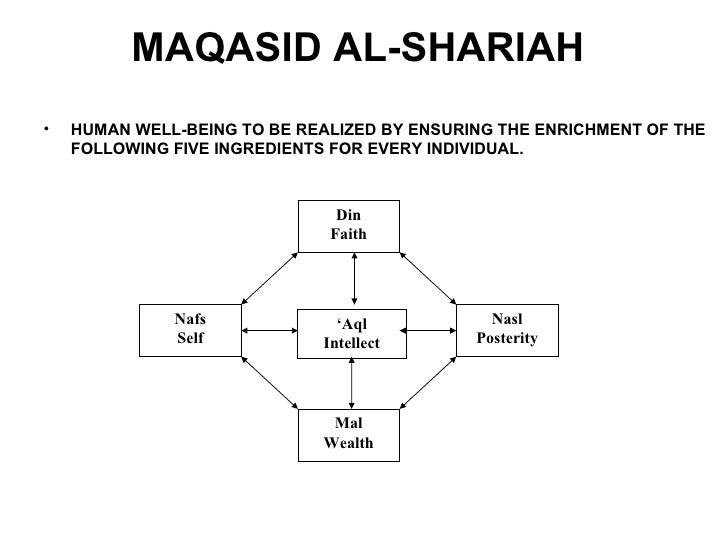 MAQASID AL-SHARIAH

• HUMAN WELL-BEING TO BE REALIZED BY ENSURING THE ENRICHMENT OF THE FOLLOWING FIVE INGREDIENTS FOR EVERY INDIVIDUAL.

Din
Faith

Nafs
Self

‘Aql
Intellect

Nasl
Posterity

Mal
Wealth